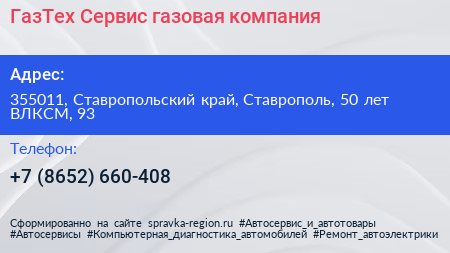 ГазТех Сервис газовая компания

Адрес:

355011, Ставропольский край, Ставрополь, 50 лет ВЛКСМ, 93

Телефон:

+7 (8652) 660-408

Сформированно на сайте spravka-region.ru #Автосервис_и_автотовары #Автосервисы #Компьютерная_диагностика_автомобилей #Ремонт_автоэлектрики